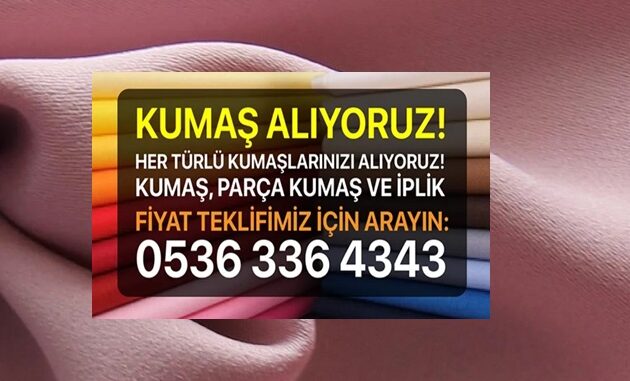 KUMAŞ ALIYORUZ!
HER TÜRLÜ KUMAŞLARINIZI ALIYORUZ!
KUMAŞ, PARÇA KUMAŞ VE İPLİK
FİYAT TEKLİFİMİZ İÇİN ARAYIN:
0536 336 4343